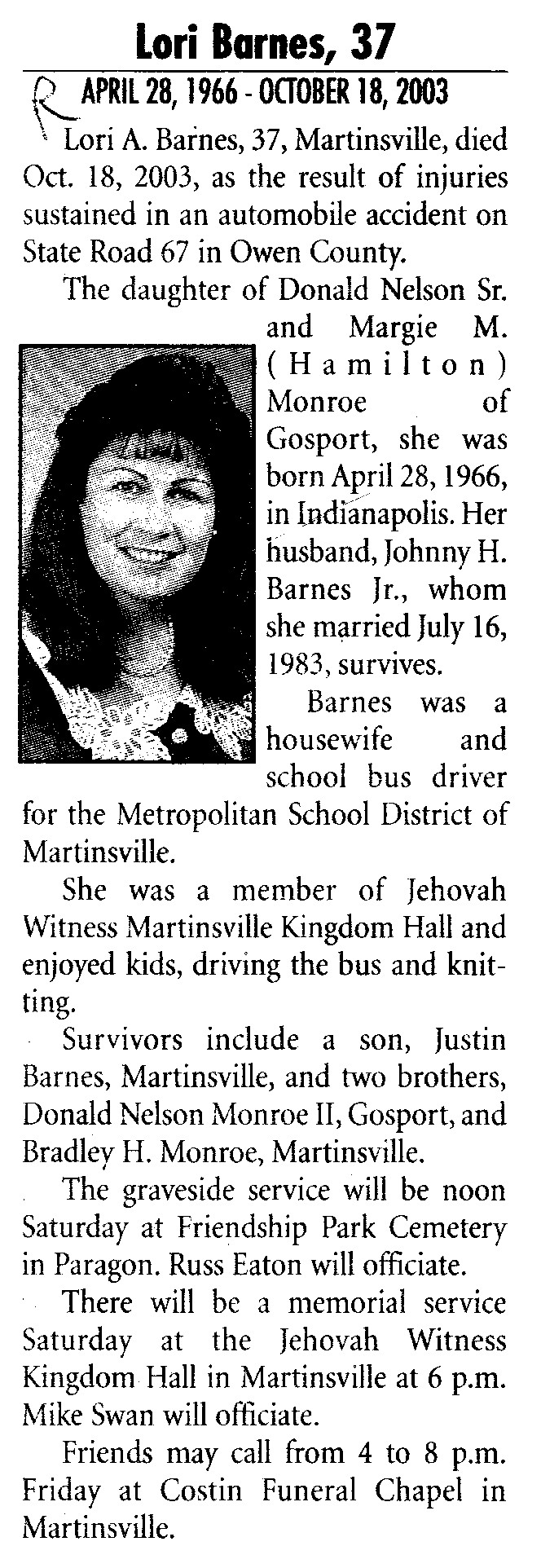 Lori Barnes, 37

R APRIL 28, 1966 - OCTOBER 18, 2003

Lori A. Barnes, 37, Martinsville, died Oct. 18, 2003, as the result of injuries sustained in an automobile accident on State Road 67 in Owen County.

The daughter of Donald Nelson Sr. and Margie M. (Hamilton) Monroe of Gosport, she was born April 28, 1966, in Indianapolis. Her husband, Johnny H. Barnes Jr., whom she married July 16, 1983, survives.

Barnes was a housewife and school bus driver for the Metropolitan School District of Martinsville.

She was a member of Jehovah Witness Martinsville Kingdom Hall and enjoyed kids, driving the bus and knitting.

Survivors include a son, Justin Barnes, Martinsville, and two brothers, Donald Nelson Monroe II, Gosport, and Bradley H. Monroe, Martinsville.

The graveside service will be noon Saturday at Friendship Park Cemetery in Paragon. Russ Eaton will officiate.

There will be a memorial service Saturday at the Jehovah Witness Kingdom Hall in Martinsville at 6 p.m. Mike Swan will officiate.

Friends may call from 4 to 8 p.m. Friday at Costin Funeral Chapel in Martinsville.